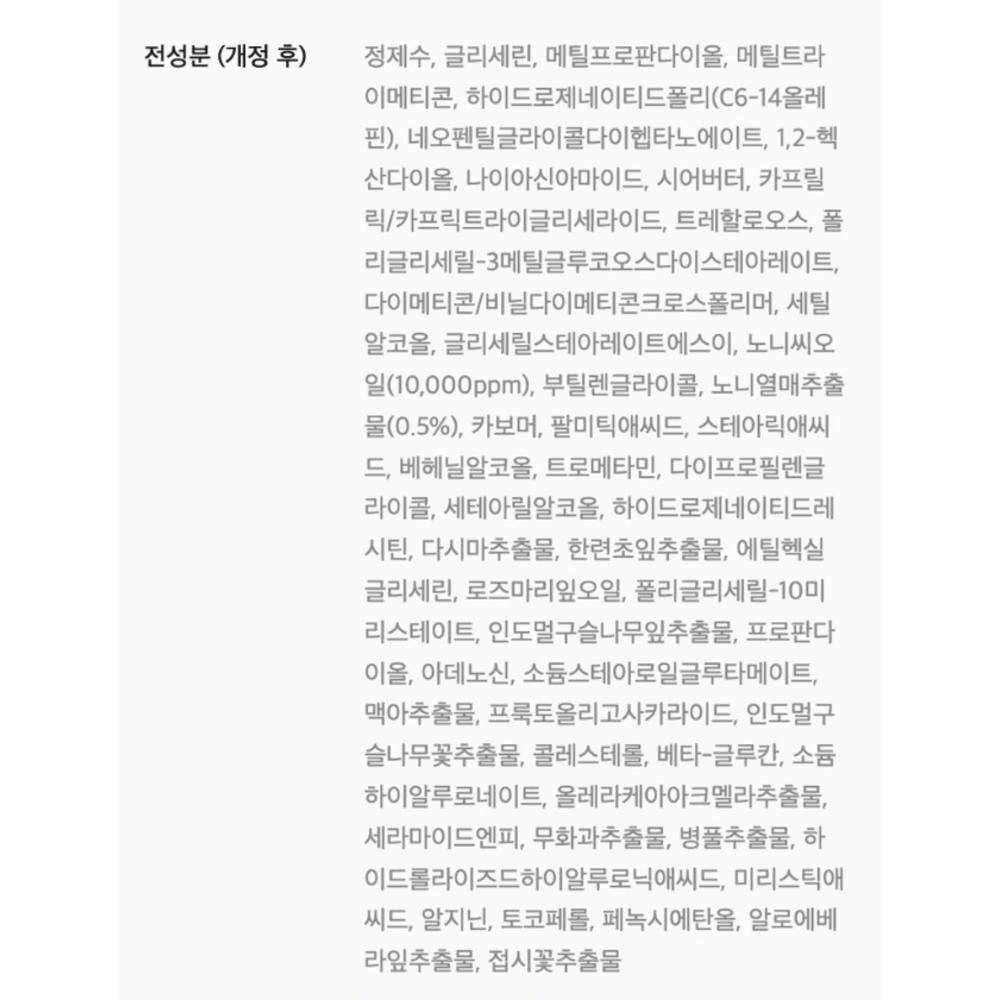 전성분 (개정 후)

정제수, 글리세린, 메틸프로판다이올, 메틸트라이메티콘, 하이드로제네이티드폴리(C6-14올레핀), 네오펜틸글라이콜다이헵타노에이트, 1,2-헥산다이올, 나이아신아마이드, 시어버터, 카프릴릭/카프릭트라이글리세라이드, 트레할로오스, 폴리글리세릴-3메틸글루코오스다이스테아레이트, 다이메티콘/비닐다이메티콘크로스폴리머, 세틸알코올, 글리세릴스테아레이트에스이, 노니씨오일(10,000ppm), 부틸렌글라이콜, 노니열매추출물(0.5%), 카보머, 팔미틱애씨드, 스테아릭애씨드, 베헤닐알코올, 트로메타민, 다이프로필렌글라이콜, 세테아릴알코올, 하이드로제네이티드레시틴, 다시마추출물, 한련초잎추출물, 에틸헥실글리세린, 로즈마리잎오일, 폴리글리세릴-10미리스테이트, 인도멀구슬나무잎추출물, 프로판다이올, 아데노신, 소듐스테아로일글루타메이트, 맥아추출물, 프룩토올리고사카라이드, 인도멀구슬나무꽃추출물, 콜레스테롤, 베타-글루칸, 소듐하이알루로네이트, 올레라케아아크멜라추출물, 세라마이드엔피, 무화과추출물, 병풀추출물, 하이드롤라이즈드하이알루로닉애씨드, 미리스틱애씨드, 알지닌, 토코페롤, 페녹시에탄올, 알로에베라잎추출물, 접시꽃추출물